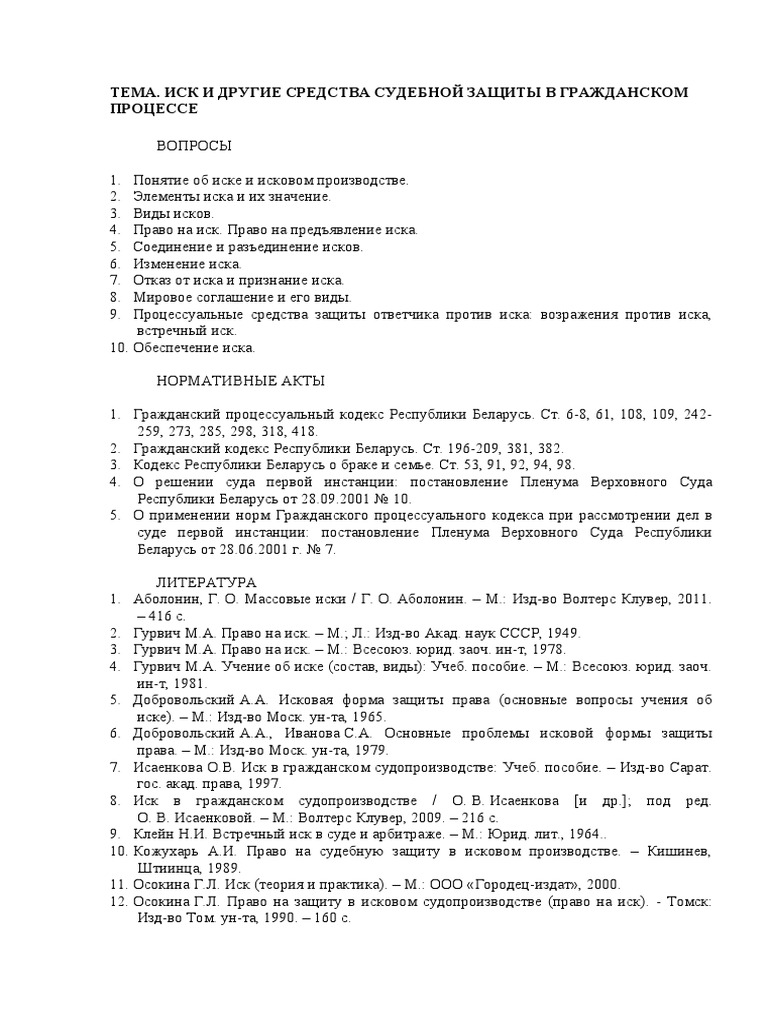 ТЕМА. ИСК И ДРУГИЕ СРЕДСТВА СУДЕБНОЙ ЗАЩИТЫ В ГРАЖДАНСКОМ ПРОЦЕССЕ

ВОПРОСЫ

1. Понятие об иске и исковом производстве.
2. Элементы иска и их значение.
3. Виды исков.
4. Право на иск. Право на предъявление иска.
5. Соединение и разъединение исков.
6. Изменение иска.
7. Отказ от иска и признание иска.
8. Мировое соглашение и его виды.
9. Процессуальные средства защиты ответчика против иска: возражения против иска, встречный иск.
10. Обеспечение иска.

НОРМАТИВНЫЕ АКТЫ

1. Гражданский процессуальный кодекс Республики Беларусь. Ст. 6-8, 61, 108, 109, 242-259, 273, 285, 298, 318, 418.
2. Гражданский кодекс Республики Беларусь. Ст. 196-209, 381, 382.
3. Кодекс Республики Беларусь о браке и семье. Ст. 53, 91, 92, 94, 98.
4. О решении суда первой инстанции: постановление Пленума Верховного Суда Республики Беларусь от 28.09.2001 № 10.
5. О применении норм Гражданского процессуального кодекса при рассмотрении дел в суде первой инстанции: постановление Пленума Верховного Суда Республики Беларусь от 28.06.2001 г. № 7.

ЛИТЕРАТУРА
1. Аболонин, Г. О. Массовые иски / Г. О. Аболонин. – М.: Изд-во Волтерс Клувер, 2011. – 416 с.
2. Гурвич М.А. Право на иск. – М.; Л.: Изд-во Акад. наук СССР, 1949.
3. Гурвич М.А. Право на иск. – М.: Всесоюз. юрид. заоч. ин-т, 1978.
4. Гурвич М.А. Учение об иске (состав, виды): Учеб. пособие. – М.: Всесоюз. юрид. заоч. ин-т, 1981.
5. Добровольский А.А. Исковая форма защиты права (основные вопросы учения об иске). – М.: Изд-во Моск. ун-та, 1965.
6. Добровольский А.А., Иванова С.А. Основные проблемы исковой формы защиты права. – М.: Изд-во Моск. ун-та, 1979.
7. Исаенкова О.В. Иск в гражданском судопроизводстве: Учеб. пособие. – Изд-во Сарат. гос. акад. права, 1997.
8. Иск в гражданском судопроизводстве / О. В. Исаенкова [и др.]; под ред. О. В. Исаенковой. – М.: Волтерс Клувер, 2009. – 216 с.
9. Клейн Н.И. Встречный иск в суде и арбитраже. – М.: Юрид. лит., 1964..
10. Кожухарь А.И. Право на судебную защиту в исковом производстве. – Кишинев, Штиинца, 1989.
11. Осокина Г.Л. Иск (теория и практика). – М.: ООО «Городец-издат», 2000.
12. Осокина Г.Л. Право на защиту в исковом судопроизводстве (право на иск). - Томск: Изд-во Том. ун-та, 1990. – 160 с.